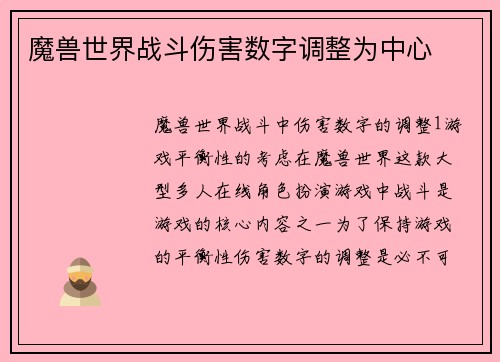 魔兽世界战斗伤害数字调整为中心

魔兽世界战斗中伤害数字的调整1游戏平衡性的考虑在魔兽世界这款大型多人在线角色扮演游戏中战斗是游戏的核心内容之一为了保持游戏的平衡性伤害数字的调整是必不可